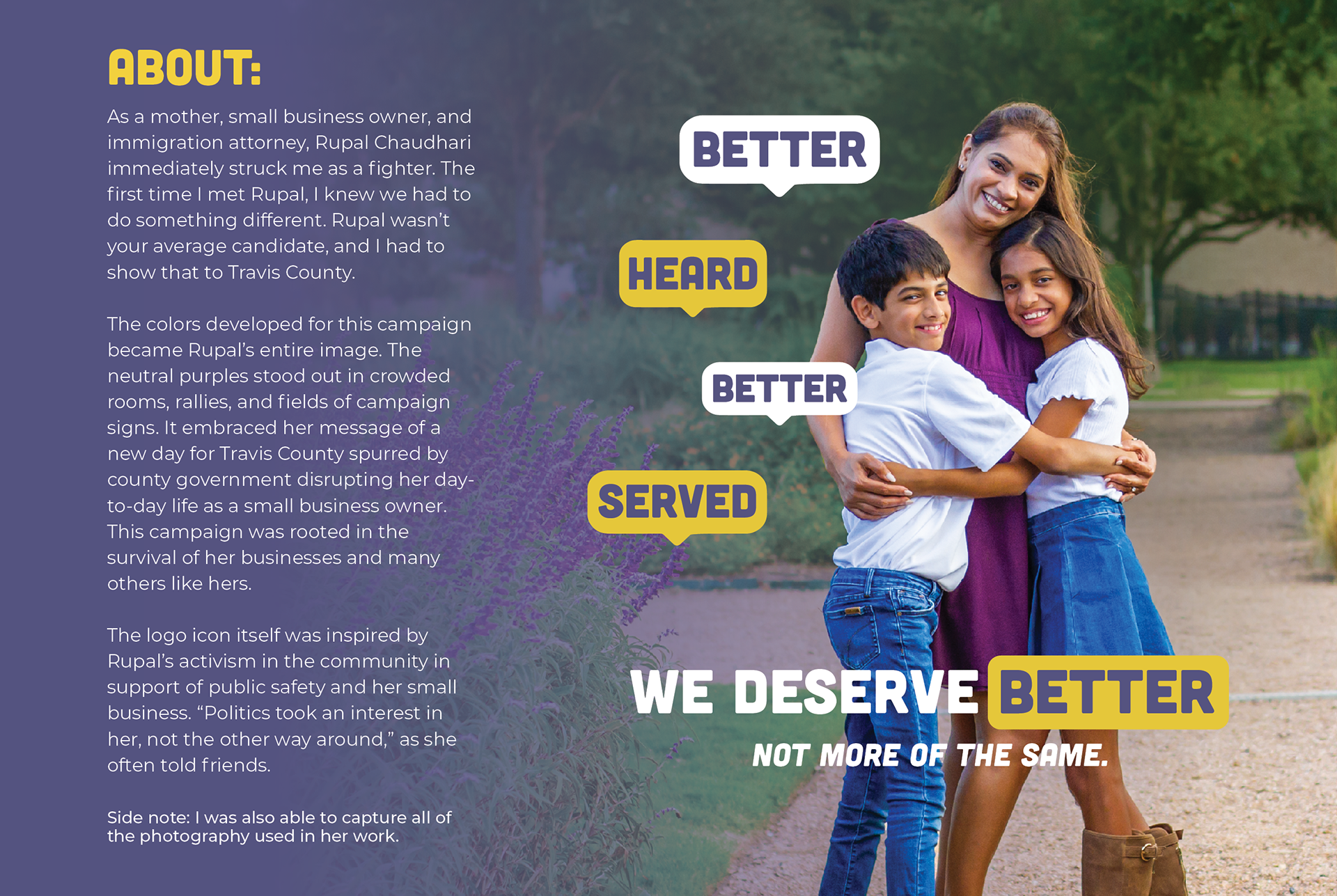 ABOUT:

As a mother, small business owner, and immigration attorney, Rupal Chaudhari immediately struck me as a fighter. The first time I met Rupal, I knew we had to do something different. Rupal wasn't your average candidate, and I had to show that to Travis County.

The colors developed for this campaign became Rupal's entire image. The neutral purples stood out in crowded rooms, rallies, and fields of campaign signs. It embraced her message of a new day for Travis County spurred by county government disrupting her day-to-day life as a small business owner. This campaign was rooted in the survival of her businesses and many others like hers.

The logo icon itself was inspired by Rupal's activism in the community in support of public safety and her small business. "Politics took an interest in her, not the other way around," as she often told friends.

Side note: I was also able to capture all of the photography used in her work.

BETTER

HEARD

BETTER

SERVED

WE DESERVE BETTER

NOT MORE OF THE SAME.